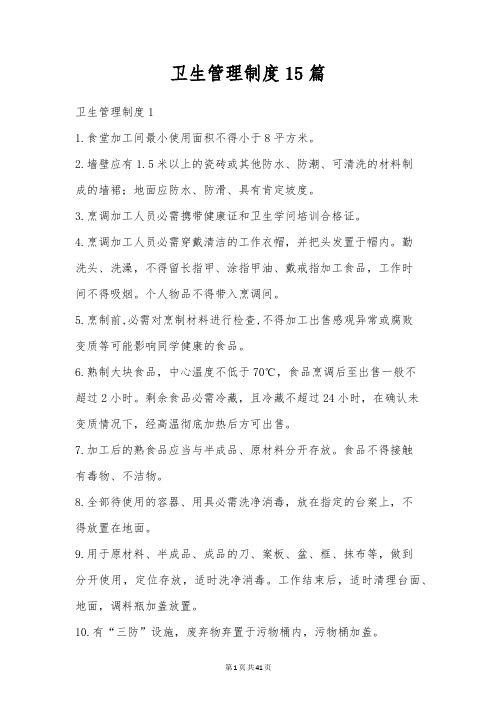 卫生管理制度15篇

卫生管理制度1

1.食堂加工间最小使用面积不得小于8平方米。

2.墙壁应有1.5米以上的瓷砖或其他防水、防潮、可清洗的材料制成的墙裙；地面应防水、防滑、具有肯定坡度。

3.烹调加工人员必需携带健康证和卫生学问培训合格证。

4.烹调加工人员必需穿戴清洁的工作衣帽，并把头发置于帽内。勤洗头、洗澡，不得留长指甲、涂指甲油、戴戒指加工食品，工作时间不得吸烟。个人物品不得带入烹调间。

5.烹制前,必需对烹制材料进行检查,不得加工出售感观异常或腐败变质等可能影响同学健康的食品。

6.熟制大块食品，中心温度不低于70℃，食品烹调后至出售一般不超过2小时。剩余食品必需冷藏，且冷藏不超过24小时，在确认未变质情况下，经高温彻底加热后方可出售。

7.加工后的熟食品应当与半成品、原材料分开存放。食品不得接触有毒物、不洁物。

8.全部待使用的容器、用具必需洗净消毒，放在指定的台案上，不得放置在地面。

9.用于原材料、半成品、成品的刀、案板、盆、框、抹布等，做到分开使用，定位存放，适时洗净消毒。工作结束后，适时清理台面、地面，调料瓶加盖放置。

10.有“三防”设施，废弃物弃置于污物桶内，污物桶加盖。

第1页共41页